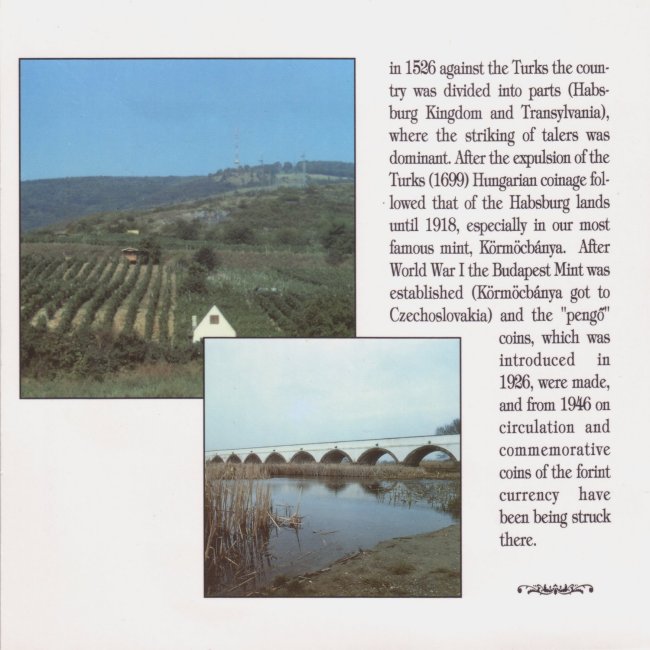 in 1526 against the Turks the country was divided into parts (Habsburg Kingdom and Transylvania), where the striking of talers was dominant. After the expulsion of the Turks (1699) Hungarian coinage followed that of the Habsburg lands until 1918, especially in our most famous mint, Körmöcbánya. After World War I the Budapest Mint was established (Körmöcbánya got to Czechoslovakia) and the "pengő" coins, which was introduced in 1926, were made, and from 1946 on circulation and commemorative coins of the forint currency have been being struck there.